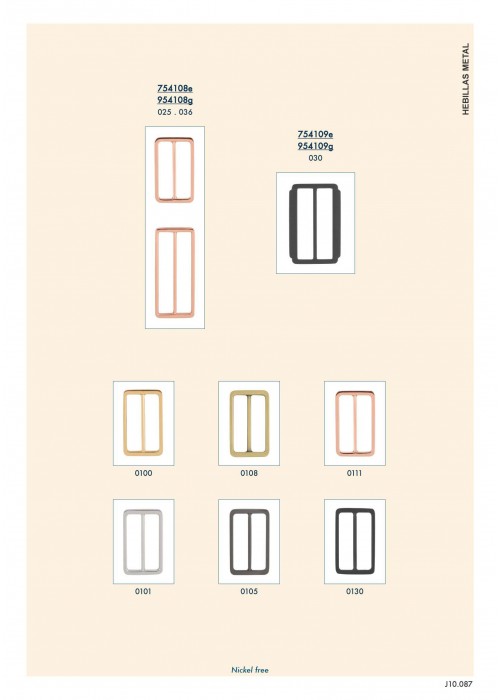 HEBILLAS METAL

754108e
954108g
025 . 036

754109e
954109g
030

0100

0108

0111

0101

0105

0130

Nickel free

J10.087